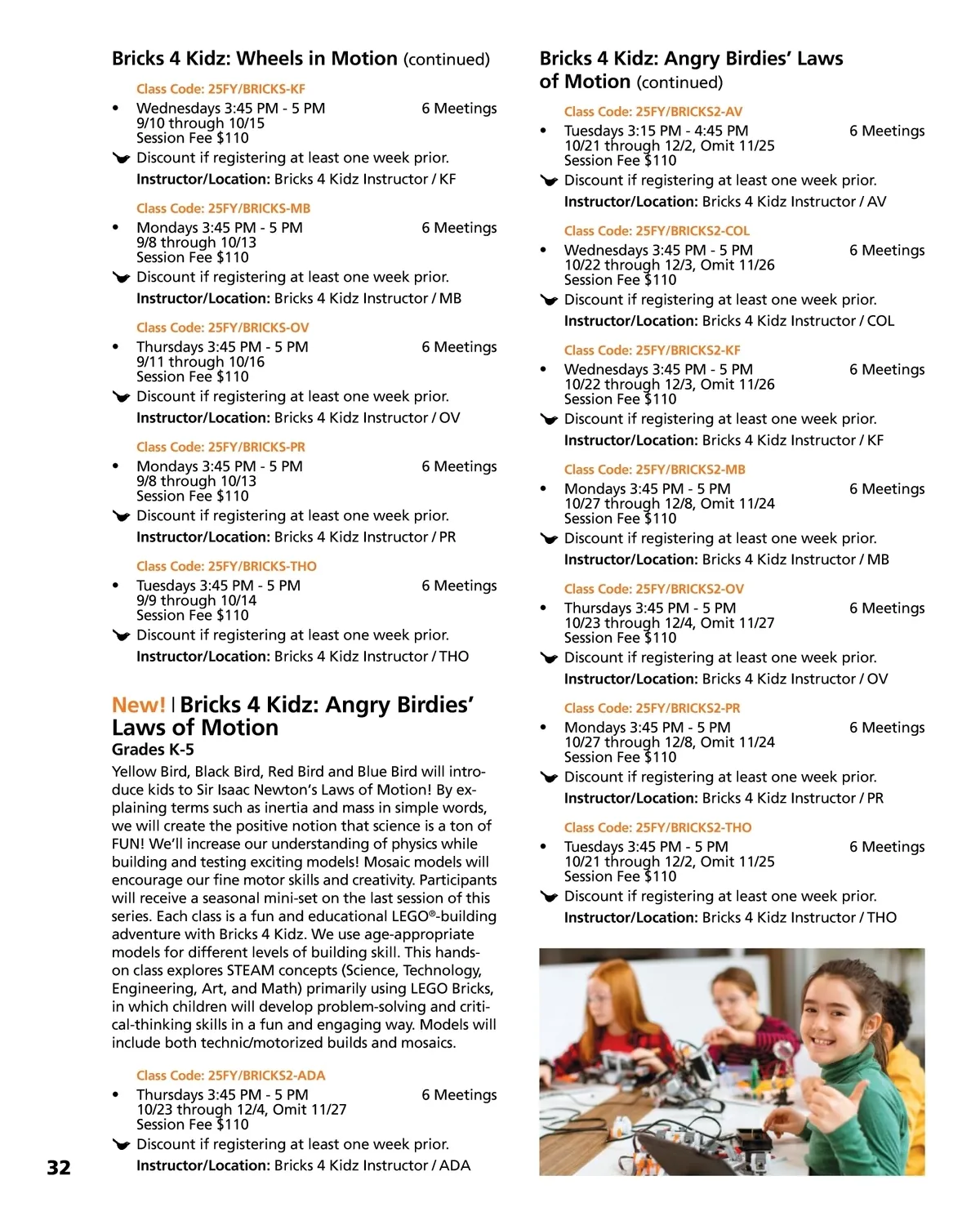 Bricks 4 Kidz: Wheels in Motion (continued)

Class Code: 25FY/BRICKS-KF
• Wednesdays 3:45 PM - 5 PM 6 Meetings
9/10 through 10/15
Session Fee $110
Discount if registering at least one week prior.
Instructor/Location: Bricks 4 Kidz Instructor / KF

Class Code: 25FY/BRICKS-MB
• Mondays 3:45 PM - 5 PM 6 Meetings
9/8 through 10/13
Session Fee $110
Discount if registering at least one week prior.
Instructor/Location: Bricks 4 Kidz Instructor / MB

Class Code: 25FY/BRICKS-OV
• Thursdays 3:45 PM - 5 PM 6 Meetings
9/11 through 10/16
Session Fee $110
Discount if registering at least one week prior.
Instructor/Location: Bricks 4 Kidz Instructor / OV

Class Code: 25FY/BRICKS-PR
• Mondays 3:45 PM - 5 PM 6 Meetings
9/8 through 10/13
Session Fee $110
Discount if registering at least one week prior.
Instructor/Location: Bricks 4 Kidz Instructor / PR

Class Code: 25FY/BRICKS-THO
• Tuesdays 3:45 PM - 5 PM 6 Meetings
9/9 through 10/14
Session Fee $110
Discount if registering at least one week prior.
Instructor/Location: Bricks 4 Kidz Instructor / THO

New! | Bricks 4 Kidz: Angry Birdies' Laws of Motion
Grades K-5
Yellow Bird, Black Bird, Red Bird and Blue Bird will introduce kids to Sir Isaac Newton's Laws of Motion! By explaining terms such as inertia and mass in simple words, we will create the positive notion that science is a ton of FUN! We'll increase our understanding of physics while building and testing exciting models! Mosaic models will encourage our fine motor skills and creativity. Participants will receive a seasonal mini-set on the last session of this series. Each class is a fun and educational LEGO®-building adventure with Bricks 4 Kidz. We use age-appropriate models for different levels of building skill. This hands-on class explores STEAM concepts (Science, Technology, Engineering, Art, and Math) primarily using LEGO Bricks, in which children will develop problem-solving and critical-thinking skills in a fun and engaging way. Models will include both technic/motorized builds and mosaics.

Class Code: 25FY/BRICKS2-ADA
• Thursdays 3:45 PM - 5 PM 6 Meetings
10/23 through 12/4, Omit 11/27
Session Fee $110
Discount if registering at least one week prior.
Instructor/Location: Bricks 4 Kidz Instructor / ADA

32

Bricks 4 Kidz: Angry Birdies' Laws of Motion (continued)

Class Code: 25FY/BRICKS2-AV
• Tuesdays 3:15 PM - 4:45 PM 6 Meetings
10/21 through 12/2, Omit 11/25
Session Fee $110
Discount if registering at least one week prior.
Instructor/Location: Bricks 4 Kidz Instructor / AV

Class Code: 25FY/BRICKS2-COL
• Wednesdays 3:45 PM - 5 PM 6 Meetings
10/22 through 12/3, Omit 11/26
Session Fee $110
Discount if registering at least one week prior.
Instructor/Location: Bricks 4 Kidz Instructor / COL

Class Code: 25FY/BRICKS2-KF
• Wednesdays 3:45 PM - 5 PM 6 Meetings
10/22 through 12/3, Omit 11/26
Session Fee $110
Discount if registering at least one week prior.
Instructor/Location: Bricks 4 Kidz Instructor / KF

Class Code: 25FY/BRICKS2-MB
• Mondays 3:45 PM - 5 PM 6 Meetings
10/27 through 12/8, Omit 11/24
Session Fee $110
Discount if registering at least one week prior.
Instructor/Location: Bricks 4 Kidz Instructor / MB

Class Code: 25FY/BRICKS2-OV
• Thursdays 3:45 PM - 5 PM 6 Meetings
10/23 through 12/4, Omit 11/27
Session Fee $110
Discount if registering at least one week prior.
Instructor/Location: Bricks 4 Kidz Instructor / OV

Class Code: 25FY/BRICKS2-PR
• Mondays 3:45 PM - 5 PM 6 Meetings
10/27 through 12/8, Omit 11/24
Session Fee $110
Discount if registering at least one week prior.
Instructor/Location: Bricks 4 Kidz Instructor / PR

Class Code: 25FY/BRICKS2-THO
• Tuesdays 3:45 PM - 5 PM 6 Meetings
10/21 through 12/2, Omit 11/25
Session Fee $110
Discount if registering at least one week prior.
Instructor/Location: Bricks 4 Kidz Instructor / THO